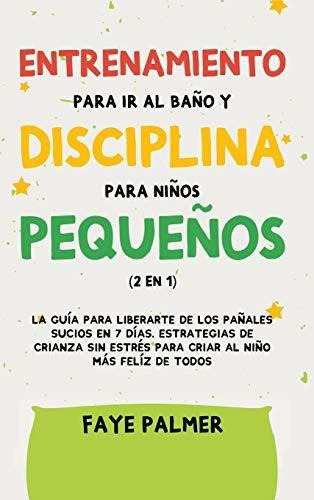 ENTRENAMIENTO

PARA IR AL BAÑO Y

DISCIPLINA

PARA NIÑOS

PEQUEÑOS

(2 EN 1)

LA GUÍA PARA LIBERARTE DE LOS PAÑALES SUCIOS EN 7 DÍAS. ESTRATEGIAS DE CRIANZA SIN ESTRÉS PARA CRIAR AL NIÑO MÁS FELÍZ DE TODOS

FAYE PALMER